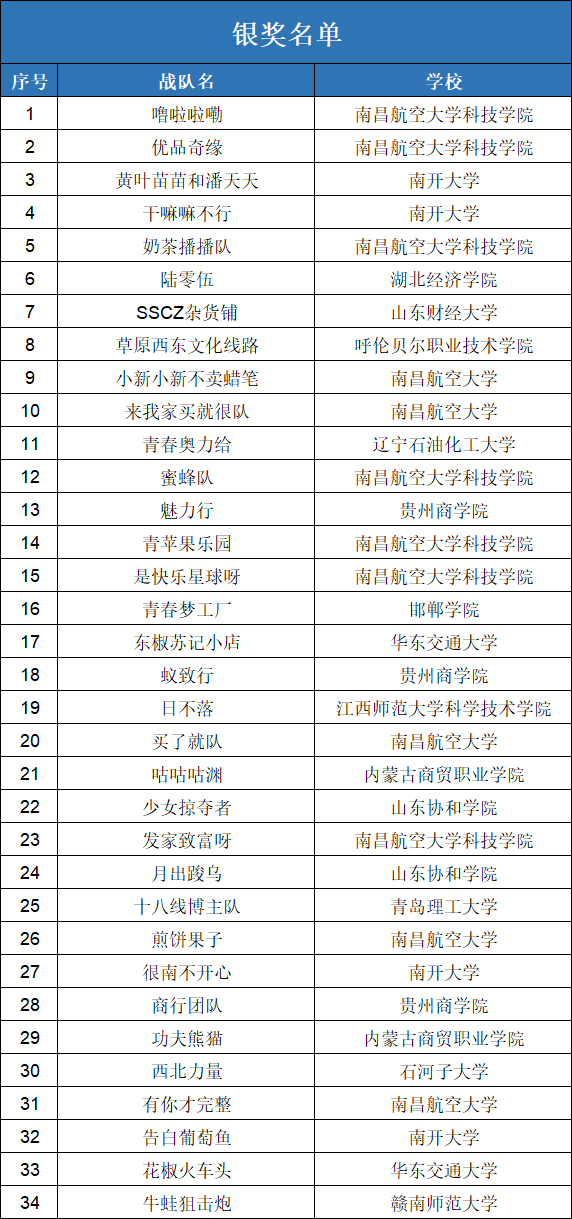 银奖名单

| 序号 | 战队名 | 学校 |
|---|---|---|
| 1 | 噜啦啦嘞 | 南昌航空大学科技学院 |
| 2 | 优品奇缘 | 南昌航空大学科技学院 |
| 3 | 黄叶苗苗和潘天天 | 南开大学 |
| 4 | 干嘛嘛不行 | 南开大学 |
| 5 | 奶茶播播队 | 南昌航空大学科技学院 |
| 6 | 陆零伍 | 湖北经济学院 |
| 7 | SSCZ杂货铺 | 山东财经大学 |
| 8 | 草原西东文化线路 | 呼伦贝尔职业技术学院 |
| 9 | 小新小新不卖蜡笔 | 南昌航空大学 |
| 10 | 来我家买就很队 | 南昌航空大学 |
| 11 | 青春奥力给 | 辽宁石油化工大学 |
| 12 | 蜜蜂队 | 南昌航空大学科技学院 |
| 13 | 魅力行 | 贵州商学院 |
| 14 | 青苹果乐园 | 南昌航空大学科技学院 |
| 15 | 是快乐星球呀 | 南昌航空大学科技学院 |
| 16 | 青春梦工厂 | 邯郸学院 |
| 17 | 东椒苏记小店 | 华东交通大学 |
| 18 | 蚁致行 | 贵州商学院 |
| 19 | 日不落 | 江西师范大学科学技术学院 |
| 20 | 买了就队 | 南昌航空大学 |
| 21 | 咕咕咕渊 | 内蒙古商贸职业学院 |
| 22 | 少女掠夺者 | 山东协和学院 |
| 23 | 发家致富呀 | 南昌航空大学科技学院 |
| 24 | 月出踆乌 | 山东协和学院 |
| 25 | 十八线博主队 | 青岛理工大学 |
| 26 | 煎饼果子 | 南昌航空大学 |
| 27 | 很南不开心 | 南开大学 |
| 28 | 商行团队 | 贵州商学院 |
| 29 | 功夫熊猫 | 内蒙古商贸职业学院 |
| 30 | 西北力量 | 石河子大学 |
| 31 | 有你才完整 | 南昌航空大学 |
| 32 | 告白葡萄鱼 | 南开大学 |
| 33 | 花椒火车头 | 华东交通大学 |
| 34 | 牛蛙狙击炮 | 赣南师范大学 |